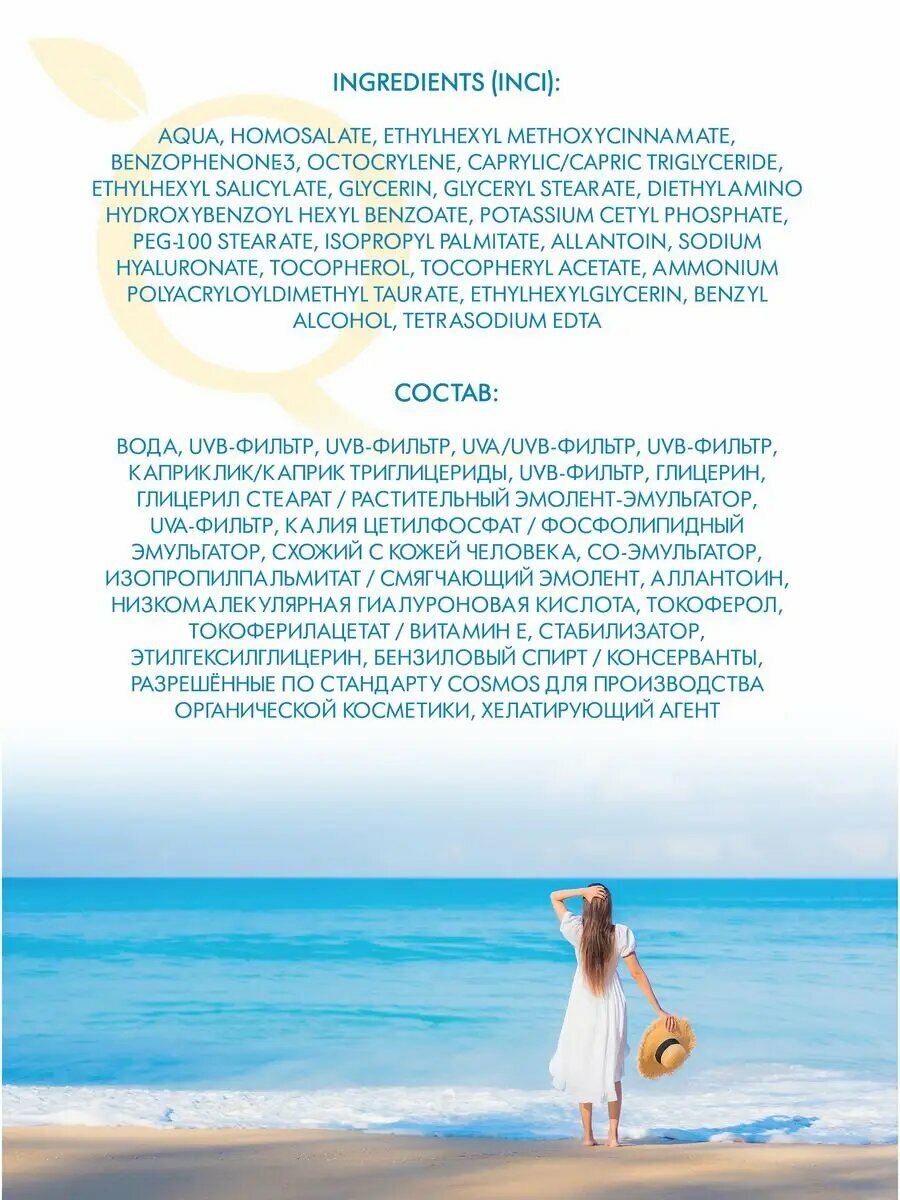 INGREDIENTS (INCI):

AQUA, HOMOSALATE, ETHYLHEXYL METHOXYCINNAMATE, BENZOPHENONE-3, OCTOCRYLENE, CAPRYLIC/CAPRIC TRIGLYCERIDE, ETHYLHEXYL SALICYLATE, GLYCERIN, GLYCERYL STEARATE, DIETHYLAMINO HYDROXYBENZOYL HEXYL BENZOATE, POTASSIUM CETYL PHOSPHATE, PEG-100 STEARATE, ISOPROPYL PALMITATE, ALLANTOIN, SODIUM HYALURONATE, TOCOPHEROL, TOCOPHERYL ACETATE, AMMONIUM POLYACRYLOYLDIMETHYL TAURATE, ETHYLHEXYLGLYCERIN, BENZYL ALCOHOL, TETRASODIUM EDTA

СОСТАВ:

ВОДА, UVB-ФИЛЬТР, UVB-ФИЛЬТР, UVA/UVB-ФИЛЬТР, UVB-ФИЛЬТР, КАПРИКЛИК/КАПРИК ТРИГЛИЦЕРИДЫ, UVB-ФИЛЬТР, ГЛИЦЕРИН, ГЛИЦЕРИЛ СТЕАРАТ / РАСТИТЕЛЬНЫЙ ЭМОЛЕНТ-ЭМУЛЬГАТОР, UVA-ФИЛЬТР, КАЛИЯ ЦЕТИЛФОСФАТ / ФОСФОЛИПИДНЫЙ ЭМУЛЬГАТОР, СХОЖИЙ С КОЖЕЙ ЧЕЛОВЕКА, СО-ЭМУЛЬГАТОР, ИЗОПРОПИЛПАЛЬМИТАТ / СМЯГЧАЮЩИЙ ЭМОЛЕНТ, АЛЛАНТОИН, НИЗКОМАЛЕКУЛЯРНАЯ ГИАЛУРОНОВАЯ КИСЛОТА, ТОКОФЕРОЛ, ТОКОФЕРИЛАЦЕТАТ / ВИТАМИН Е, СТАБИЛИЗАТОР, ЭТИЛГЕКСИЛГЛИЦЕРИН, БЕНЗИЛОВЫЙ СПИРТ / КОНСЕРВАНТЫ, РАЗРЕШЁННЫЕ ПО СТАНДАРТУ COSMOS ДЛЯ ПРОИЗВОДСТВА ОРГАНИЧЕСКОЙ КОСМЕТИКИ, ХЕЛАТИРУЮЩИЙ АГЕНТ